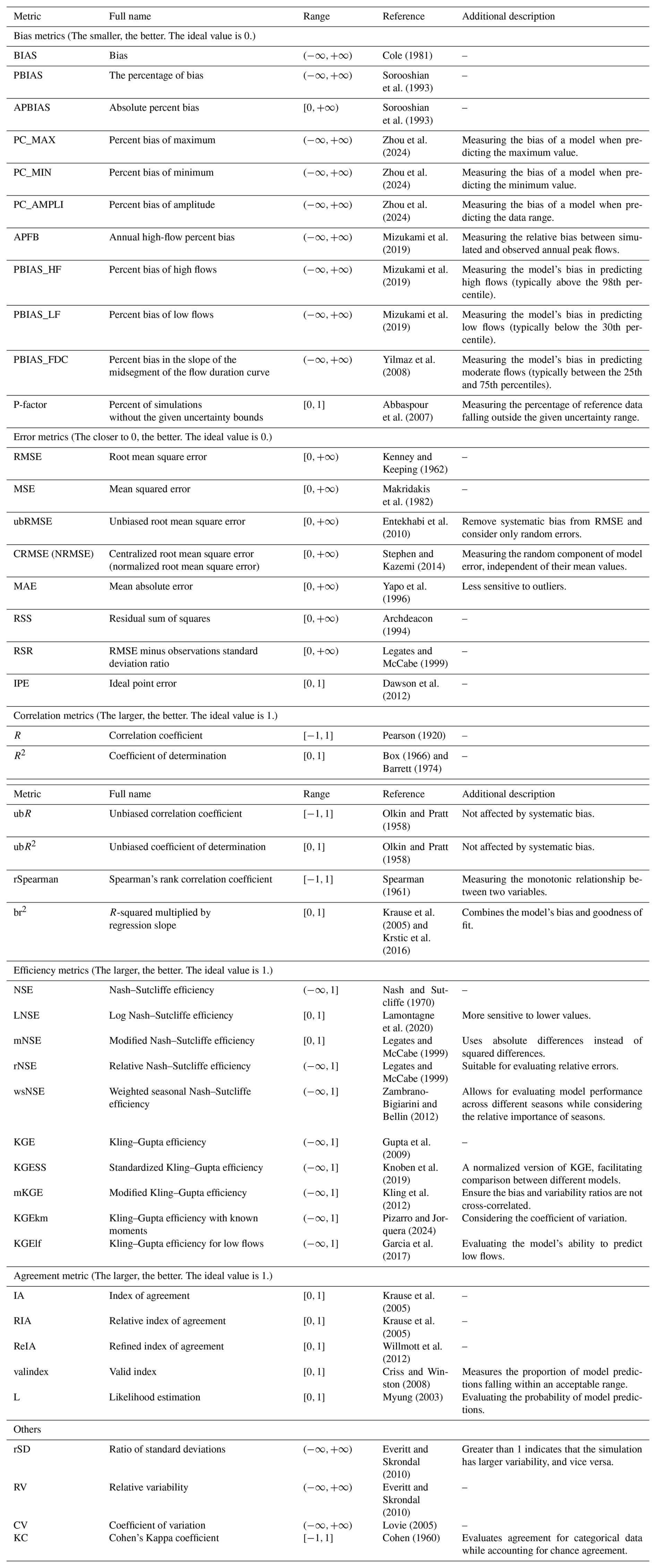 | Metric | Full name | Range | Reference | Additional description |
|---|---|---|---|---|
| Bias metrics (The smaller, the better. The ideal value is 0.) | | | | |
| BIAS | Bias | $(-\infty, +\infty)$ | Cole (1981) | – |
| PBIAS | The percentage of bias | $(-\infty, +\infty)$ | Sorooshian et al. (1993) | – |
| APBIAS | Absolute percent bias | $[0, +\infty)$ | Sorooshian et al. (1993) | – |
| PC_MAX | Percent bias of maximum | $(-\infty, +\infty)$ | Zhou et al. (2024) | Measuring the bias of a model when predicting the maximum value. |
| PC_MIN | Percent bias of minimum | $(-\infty, +\infty)$ | Zhou et al. (2024) | Measuring the bias of a model when predicting the minimum value. |
| PC_AMPLI | Percent bias of amplitude | $(-\infty, +\infty)$ | Zhou et al. (2024) | Measuring the bias of a model when predicting the data range. |
| APFB | Annual high-flow percent bias | $(-\infty, +\infty)$ | Mizukami et al. (2019) | Measuring the relative bias between simulated and observed annual peak flows. |
| PBIAS_HF | Percent bias of high flows | $(-\infty, +\infty)$ | Mizukami et al. (2019) | Measuring the model's bias in predicting high flows (typically above the 98th percentile). |
| PBIAS_LF | Percent bias of low flows | $(-\infty, +\infty)$ | Mizukami et al. (2019) | Measuring the model's bias in predicting low flows (typically below the 30th percentile). |
| PBIAS_FDC | Percent bias in the slope of the midsegment of the flow duration curve | $(-\infty, +\infty)$ | Yilmaz et al. (2008) | Measuring the model's bias in predicting moderate flows (typically between the 25th and 75th percentiles). |
| P-factor | Percent of simulations without the given uncertainty bounds | $[0, 1]$ | Abbaspour et al. (2007) | Measuring the percentage of reference data falling outside the given uncertainty range. |
| Error metrics (The closer to 0, the better. The ideal value is 0.) | | | | |
| RMSE | Root mean square error | $[0, +\infty)$ | Kenney and Keeping (1962) | – |
| MSE | Mean squared error | $[0, +\infty)$ | Makridakis et al. (1982) | – |
| ubRMSE | Unbiased root mean square error | $[0, +\infty)$ | Entekhabi et al. (2010) | Remove systematic bias from RMSE and consider only random errors. |
| CRMSE (NRMSE) | Centralized root mean square error (normalized root mean square error) | $[0, +\infty)$ | Stephen and Kazemi (2014) | Measuring the random component of model error, independent of their mean values. |
| MAE | Mean absolute error | $[0, +\infty)$ | Yapo et al. (1996) | Less sensitive to outliers. |
| RSS | Residual sum of squares | $[0, +\infty)$ | Archdeacon (1994) | – |
| RSR | RMSE minus observations standard deviation ratio | $[0, +\infty)$ | Legates and McCabe (1999) | – |
| IPE | Ideal point error | $[0, 1]$ | Dawson et al. (2012) | – |
| Correlation metrics (The larger, the better. The ideal value is 1.) | | | | |
| $R$ | Correlation coefficient | $[-1, 1]$ | Pearson (1920) | – |
| $R^2$ | Coefficient of determination | $[0, 1]$ | Box (1966) and Barrett (1974) | – |

| Metric | Full name | Range | Reference | Additional description |
|---|---|---|---|---|
| ub$R$ | Unbiased correlation coefficient | $[-1, 1]$ | Olkin and Pratt (1958) | Not affected by systematic bias. |
| ub$R^2$ | Unbiased coefficient of determination | $[0, 1]$ | Olkin and Pratt (1958) | Not affected by systematic bias. |
| rSpearman | Spearman's rank correlation coefficient | $[-1, 1]$ | Spearman (1961) | Measuring the monotonic relationship between two variables. |
| br$^2$ | $R$-squared multiplied by regression slope | $[0, 1]$ | Krause et al. (2005) and Krstic et al. (2016) | Combines the model's bias and goodness of fit. |
| Efficiency metrics (The larger, the better. The ideal value is 1.) | | | | |
| NSE | Nash–Sutcliffe efficiency | $(-\infty, 1]$ | Nash and Sutcliffe (1970) | – |
| LNSE | Log Nash–Sutcliffe efficiency | $[0, 1]$ | Lamontagne et al. (2020) | More sensitive to lower values. |
| mNSE | Modified Nash–Sutcliffe efficiency | $[0, 1]$ | Legates and McCabe (1999) | Uses absolute differences instead of squared differences. |
| rNSE | Relative Nash–Sutcliffe efficiency | $(-\infty, 1]$ | Legates and McCabe (1999) | Suitable for evaluating relative errors. |
| wsNSE | Weighted seasonal Nash–Sutcliffe efficiency | $(-\infty, 1]$ | Zambrano-Bigiarini and Bellin (2012) | Allows for evaluating model performance across different seasons while considering the relative importance of seasons. |
| KGE | Kling–Gupta efficiency | $(-\infty, 1]$ | Gupta et al. (2009) | – |
| KGESS | Standardized Kling–Gupta efficiency | $(-\infty, 1]$ | Knoben et al. (2019) | A normalized version of KGE, facilitating comparison between different models. |
| mKGE | Modified Kling–Gupta efficiency | $(-\infty, 1]$ | Kling et al. (2012) | Ensure the bias and variability ratios are not cross-correlated. |
| KGEkm | Kling–Gupta efficiency with known moments | $(-\infty, 1]$ | Pizarro and Jorquera (2024) | Considering the coefficient of variation. |
| KGElf | Kling–Gupta efficiency for low flows | $(-\infty, 1]$ | Garcia et al. (2017) | Evaluating the model's ability to predict low flows. |
| Agreement metric (The larger, the better. The ideal value is 1.) | | | | |
| IA | Index of agreement | $[0, 1]$ | Krause et al. (2005) | – |
| RIA | Relative index of agreement | $[0, 1]$ | Krause et al. (2005) | – |
| ReIA | Refined index of agreement | $[0, 1]$ | Willmott et al. (2012) | – |
| valindex | Valid index | $[0, 1]$ | Criss and Winston (2008) | Measures the proportion of model predictions falling within an acceptable range. |
| L | Likelihood estimation | $[0, 1]$ | Myung (2003) | Evaluating the probability of model predictions. |
| Others | | | | |
| rSD | Ratio of standard deviations | $(-\infty, +\infty)$ | Everitt and Skrondal (2010) | Greater than 1 indicates that the simulation has larger variability, and vice versa. |
| RV | Relative variability | $(-\infty, +\infty)$ | Everitt and Skrondal (2010) | – |
| CV | Coefficient of variation | $(-\infty, +\infty)$ | Lovie (2005) | – |
| KC | Cohen's Kappa coefficient | $[-1, 1]$ | Cohen (1960) | Evaluates agreement for categorical data while accounting for chance agreement. |